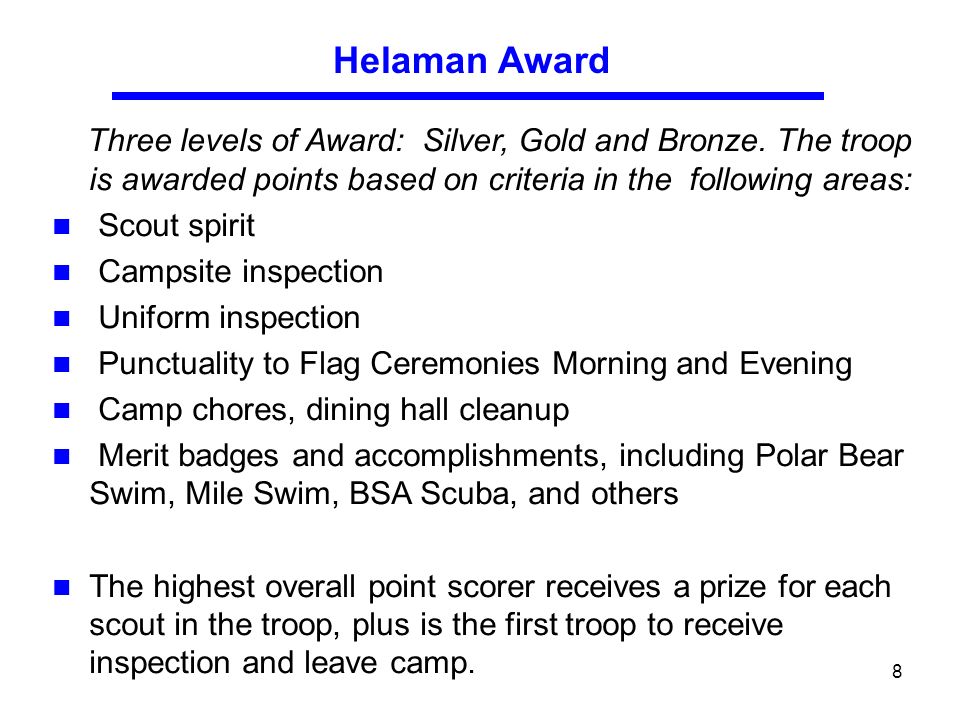 Helaman Award

Three levels of Award: Silver, Gold and Bronze. The troop is awarded points based on criteria in the following areas:

- Scout spirit
- Campsite inspection
- Uniform inspection
- Punctuality to Flag Ceremonies Morning and Evening
- Camp chores, dining hall cleanup
- Merit badges and accomplishments, including Polar Bear Swim, Mile Swim, BSA Scuba, and others

- The highest overall point scorer receives a prize for each scout in the troop, plus is the first troop to receive inspection and leave camp.

8